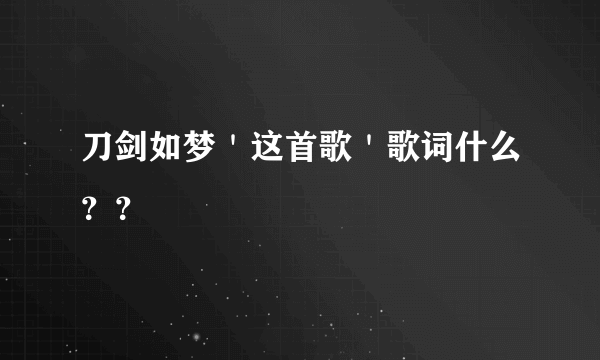 刀剑如梦＇这首歌＇歌词什么？？